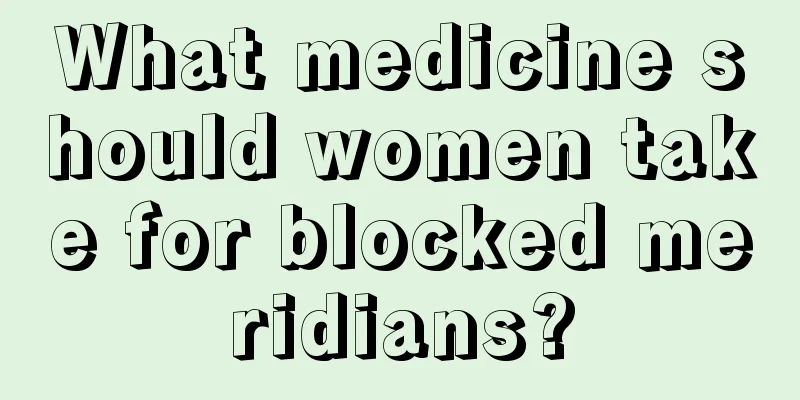 What medicine should women take for blocked meridians?